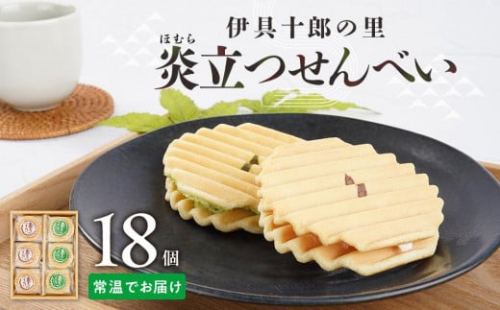 伊具十郎の里

ほむら
炎立つせんべい

18個

常温でお届け